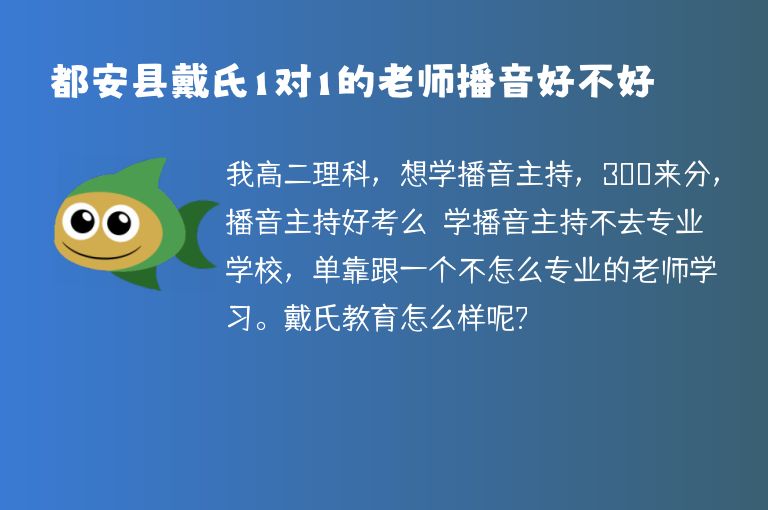 都安县戴氏1对1的老师播音好不好

我高二理科，想学播音主持，300来分，播音主持好考么 学播音主持不去专业学校，单靠跟一个不怎么专业的老师学习。戴氏教育怎么样呢?